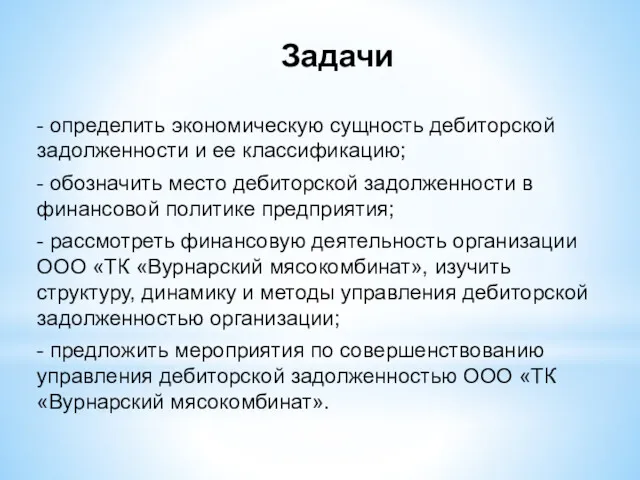 Задачи

- определить экономическую сущность дебиторской задолженности и ее классификацию;

- обозначить место дебиторской задолженности в финансовой политике предприятия;

- рассмотреть финансовую деятельность организации ООО «ТК «Вурнарский мясокомбинат», изучить структуру, динамику и методы управления дебиторской задолженностью организации;

- предложить мероприятия по совершенствованию управления дебиторской задолженностью ООО «ТК «Вурнарский мясокомбинат».